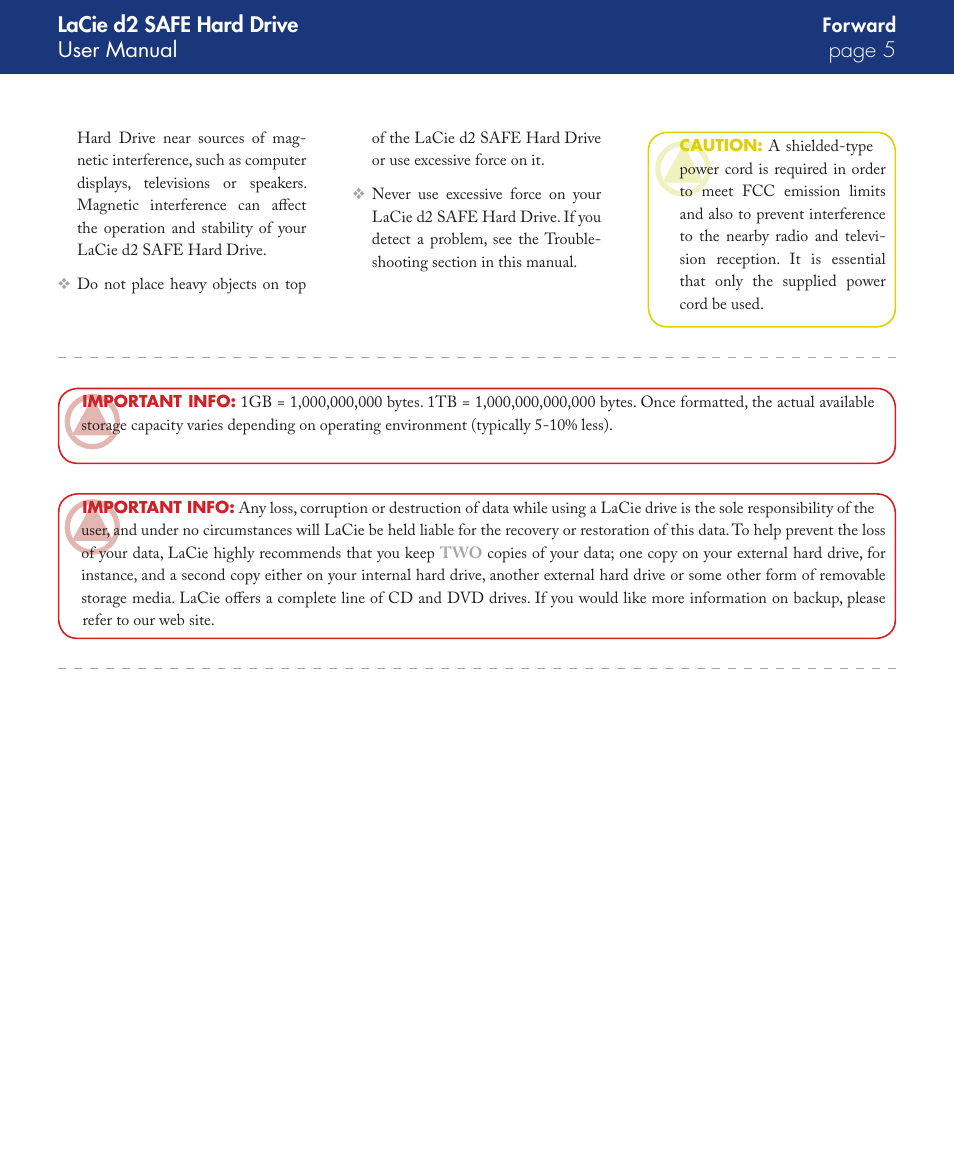 LaCie d2 SAFE Hard Drive
User Manual

Forward
page 5

Hard Drive near sources of magnetic interference, such as computer displays, televisions or speakers. Magnetic interference can affect the operation and stability of your LaCie d2 SAFE Hard Drive.

❖ Do not place heavy objects on top of the LaCie d2 SAFE Hard Drive or use excessive force on it.

❖ Never use excessive force on your LaCie d2 SAFE Hard Drive. If you detect a problem, see the Troubleshooting section in this manual.

CAUTION: A shielded-type power cord is required in order to meet FCC emission limits and also to prevent interference to the nearby radio and television reception. It is essential that only the supplied power cord be used.

IMPORTANT INFO: 1GB = 1,000,000,000 bytes. 1TB = 1,000,000,000,000 bytes. Once formatted, the actual available storage capacity varies depending on operating environment (typically 5-10% less).

IMPORTANT INFO: Any loss, corruption or destruction of data while using a LaCie drive is the sole responsibility of the user, and under no circumstances will LaCie be held liable for the recovery or restoration of this data. To help prevent the loss of your data, LaCie highly recommends that you keep TWO copies of your data; one copy on your external hard drive, for instance, and a second copy either on your internal hard drive, another external hard drive or some other form of removable storage media. LaCie offers a complete line of CD and DVD drives. If you would like more information on backup, please refer to our web site.